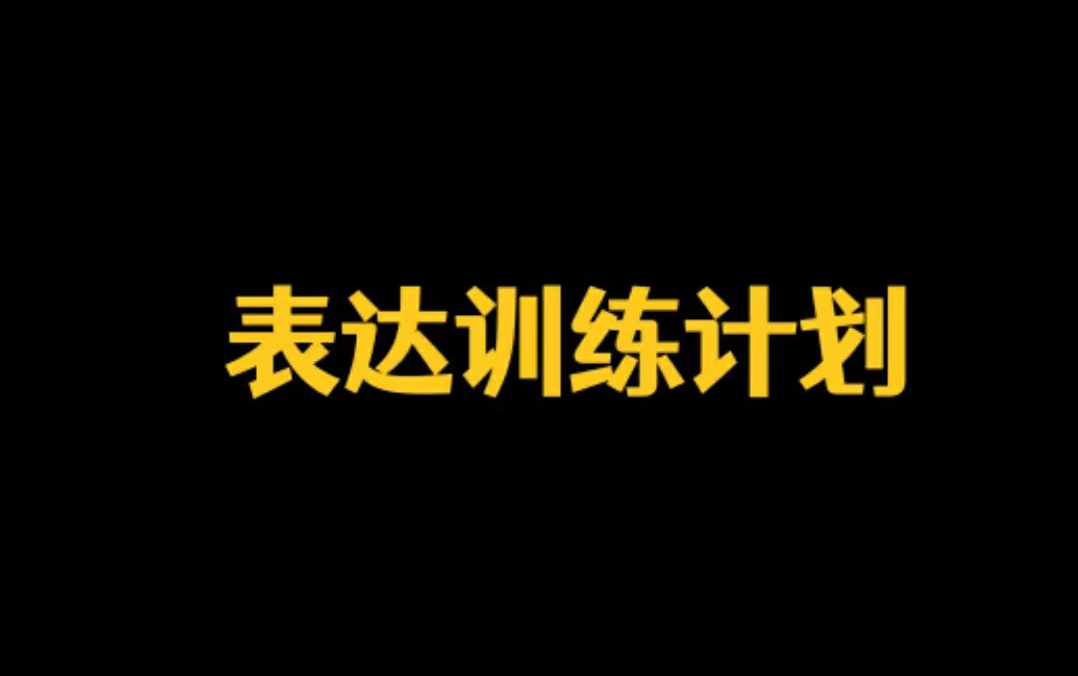 表达训练计划